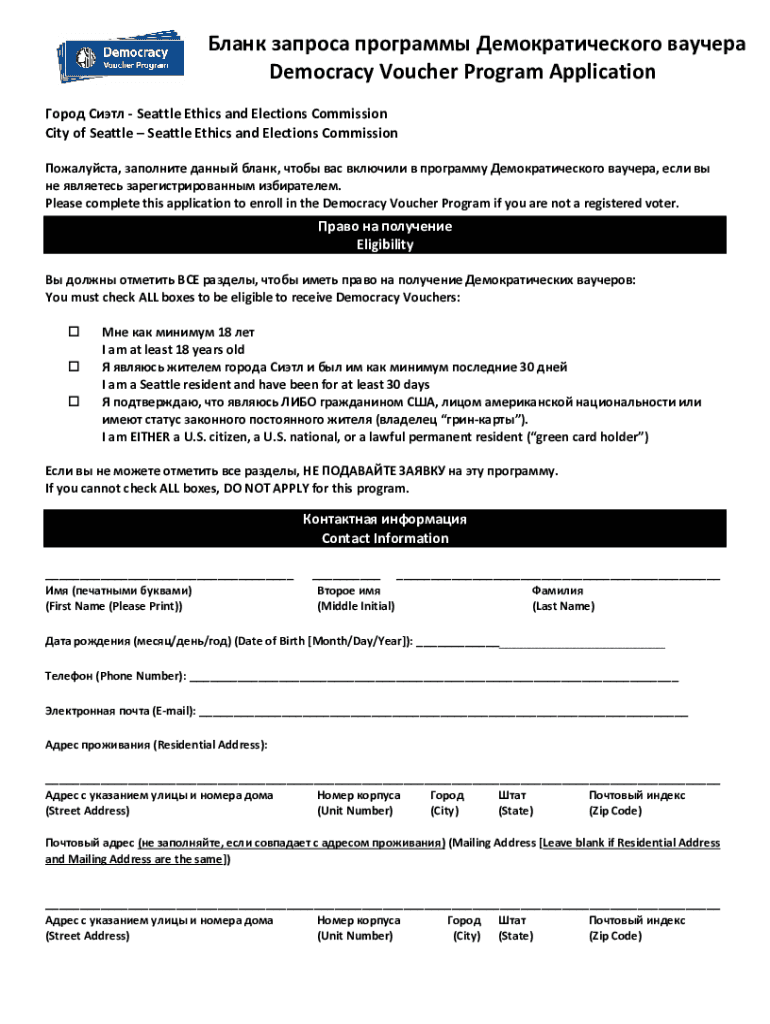 Democracy Voucher Program

Бланк запроса программы Демократического ваучера
Democracy Voucher Program Application

Город Сиэтл - Seattle Ethics and Elections Commission
City of Seattle – Seattle Ethics and Elections Commission

Пожалуйста, заполните данный бланк, чтобы вас включили в программу Демократического ваучера, если вы не являетесь зарегистрированным избирателем.
Please complete this application to enroll in the Democracy Voucher Program if you are not a registered voter.

Право на получение
Eligibility

Вы должны отметить ВСЕ разделы, чтобы иметь право на получение Демократических ваучеров:
You must check ALL boxes to be eligible to receive Democracy Vouchers:

☐ Мне как минимум 18 лет
I am at least 18 years old
☐ Я являюсь жителем города Сиэтл и был им как минимум последние 30 дней
I am a Seattle resident and have been for at least 30 days
☐ Я подтверждаю, что являюсь ЛИБО гражданином США, лицом американской национальности или имеют статус законного постоянного жителя (владелец "грин-карты").
I am EITHER a U.S. citizen, a U.S. national, or a lawful permanent resident ("green card holder")

Если вы не можете отметить все разделы, НЕ ПОДАВАЙТЕ ЗАЯВКУ на эту программу.
If you cannot check ALL boxes, DO NOT APPLY for this program.

Контактная информация
Contact Information

Имя (печатными буквами) (First Name (Please Print))
Второе имя (Middle Initial)
Фамилия (Last Name)

Дата рождения (месяц/день/год) (Date of Birth [Month/Day/Year]): ____________

Телефон (Phone Number): ____________

Электронная почта (E-mail): ____________

Адрес проживания (Residential Address):

Адрес с указанием улицы и номера дома (Street Address)
Номер корпуса (Unit Number)
Город (City)
Штат (State)
Почтовый индекс (Zip Code)

Почтовый адрес (не заполняйте, если совпадает с адресом проживания) (Mailing Address [Leave blank if Residential Address and Mailing Address are the same])

Адрес с указанием улицы и номера дома (Street Address)
Номер корпуса (Unit Number)
Город (City)
Штат (State)
Почтовый индекс (Zip Code)